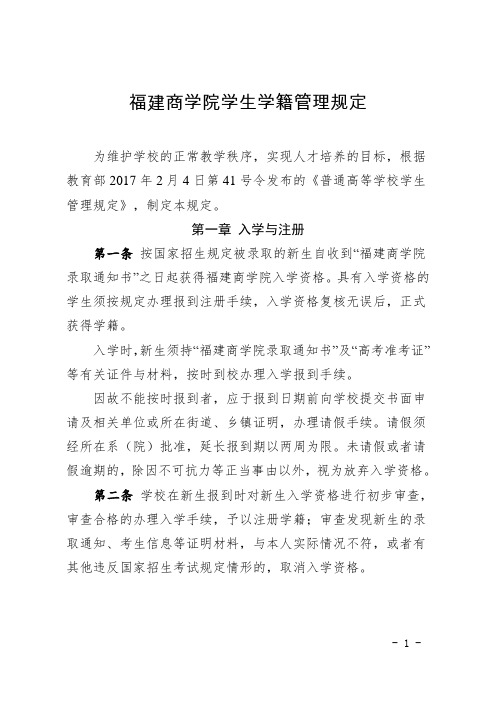 福建商学院学生学籍管理规定

为维护学校的正常教学秩序，实现人才培养的目标，根据教育部 2017 年 2 月 4 日第 41 号令发布的《普通高等学校学生管理规定》，制定本规定。

第一章 入学与注册

第一条 按国家招生规定被录取的新生自收到“福建商学院录取通知书”之日起获得福建商学院入学资格。具有入学资格的学生须按规定办理报到注册手续，入学资格复核无误后，正式获得学籍。

入学时，新生须持“福建商学院录取通知书”及“高考准考证”等有关证件与材料，按时到校办理入学报到手续。

因故不能按时报到者，应于报到日期前向学校提交书面申请及相关单位或所在街道、乡镇证明，办理请假手续。请假须经所在系（院）批准，延长报到期以两周为限。未请假或者请假逾期的，除因不可抗力等正当事由以外，视为放弃入学资格。

第二条 学校在新生报到时对新生入学资格进行初步审查，审查合格的办理入学手续，予以注册学籍；审查发现新生的录取通知、考生信息等证明材料，与本人实际情况不符，或者有其他违反国家招生考试规定情形的，取消入学资格。

- 1 -